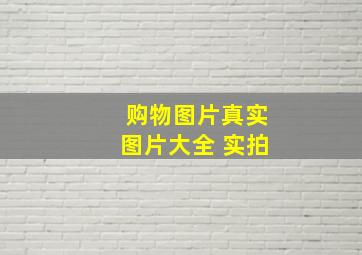 购物图片真实
图片大全 实拍